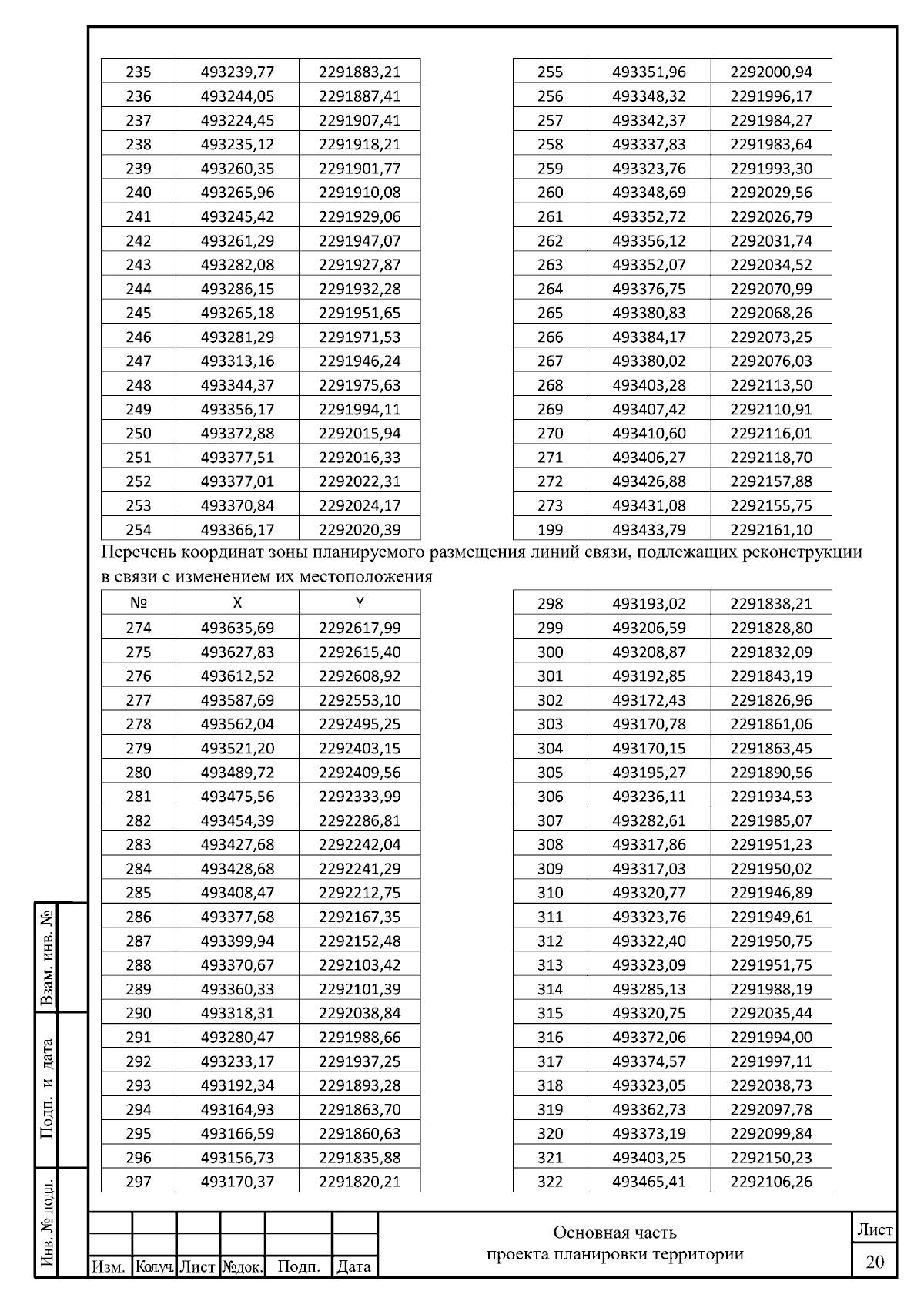 | 235 | 493239,77 | 2291883,21 |
|---|---|---|
| 236 | 493244,05 | 2291887,41 |
| 237 | 493224,45 | 2291907,41 |
| 238 | 493235,12 | 2291918,21 |
| 239 | 493260,35 | 2291901,77 |
| 240 | 493265,96 | 2291910,08 |
| 241 | 493245,42 | 2291929,06 |
| 242 | 493261,29 | 2291947,07 |
| 243 | 493282,08 | 2291927,87 |
| 244 | 493286,15 | 2291932,28 |
| 245 | 493265,18 | 2291951,65 |
| 246 | 493281,29 | 2291971,53 |
| 247 | 493313,16 | 2291946,24 |
| 248 | 493344,37 | 2291975,63 |
| 249 | 493356,17 | 2291994,11 |
| 250 | 493372,88 | 2292015,94 |
| 251 | 493377,51 | 2292016,33 |
| 252 | 493377,01 | 2292022,31 |
| 253 | 493370,84 | 2292024,17 |
| 254 | 493366,17 | 2292020,39 |

| 255 | 493351,96 | 2292000,94 |
|---|---|---|
| 256 | 493348,32 | 2291996,17 |
| 257 | 493342,37 | 2291984,27 |
| 258 | 493337,83 | 2291983,64 |
| 259 | 493323,76 | 2291993,30 |
| 260 | 493348,69 | 2292029,56 |
| 261 | 493352,72 | 2292026,79 |
| 262 | 493356,12 | 2292031,74 |
| 263 | 493352,07 | 2292034,52 |
| 264 | 493376,75 | 2292070,99 |
| 265 | 493380,83 | 2292068,26 |
| 266 | 493384,17 | 2292073,25 |
| 267 | 493380,02 | 2292076,03 |
| 268 | 493403,28 | 2292113,50 |
| 269 | 493407,42 | 2292110,91 |
| 270 | 493410,60 | 2292116,01 |
| 271 | 493406,27 | 2292118,70 |
| 272 | 493426,88 | 2292157,88 |
| 273 | 493431,08 | 2292155,75 |
| 199 | 493433,79 | 2292161,10 |

Перечень координат зоны планируемого размещения линий связи, подлежащих реконструкции в связи с изменением их местоположения

| № | X | Y |
|---|---|---|
| 274 | 493635,69 | 2292617,99 |
| 275 | 493627,83 | 2292615,40 |
| 276 | 493612,52 | 2292608,92 |
| 277 | 493587,69 | 2292553,10 |
| 278 | 493562,04 | 2292495,25 |
| 279 | 493521,20 | 2292403,15 |
| 280 | 493489,72 | 2292409,56 |
| 281 | 493475,56 | 2292333,99 |
| 282 | 493454,39 | 2292286,81 |
| 283 | 493427,68 | 2292242,04 |
| 284 | 493428,68 | 2292241,29 |
| 285 | 493408,47 | 2292212,75 |
| 286 | 493377,68 | 2292167,35 |
| 287 | 493399,94 | 2292152,48 |
| 288 | 493370,67 | 2292103,42 |
| 289 | 493360,33 | 2292101,39 |
| 290 | 493318,31 | 2292038,84 |
| 291 | 493280,47 | 2291988,66 |
| 292 | 493233,17 | 2291937,25 |
| 293 | 493192,34 | 2291893,28 |
| 294 | 493164,93 | 2291863,70 |
| 295 | 493166,59 | 2291860,63 |
| 296 | 493156,73 | 2291835,88 |
| 297 | 493170,37 | 2291820,21 |

| 298 | 493193,02 | 2291838,21 |
|---|---|---|
| 299 | 493206,59 | 2291828,80 |
| 300 | 493208,87 | 2291832,09 |
| 301 | 493192,85 | 2291843,19 |
| 302 | 493172,43 | 2291826,96 |
| 303 | 493170,78 | 2291861,06 |
| 304 | 493170,15 | 2291863,45 |
| 305 | 493195,27 | 2291890,56 |
| 306 | 493236,11 | 2291934,53 |
| 307 | 493282,61 | 2291985,07 |
| 308 | 493317,86 | 2291951,23 |
| 309 | 493317,03 | 2291950,02 |
| 310 | 493320,77 | 2291946,89 |
| 311 | 493323,76 | 2291949,61 |
| 312 | 493322,40 | 2291950,75 |
| 313 | 493323,09 | 2291951,75 |
| 314 | 493285,13 | 2291988,19 |
| 315 | 493320,75 | 2292035,44 |
| 316 | 493372,06 | 2291994,00 |
| 317 | 493374,57 | 2291997,11 |
| 318 | 493323,05 | 2292038,73 |
| 319 | 493362,73 | 2292097,78 |
| 320 | 493373,19 | 2292099,84 |
| 321 | 493403,25 | 2292150,23 |
| 322 | 493465,41 | 2292106,26 |

Взам. инв. №
Подп. и дата
Инв. № подл.

Изм. Кол.уч. Лист №док. Подп. Дата

Основная часть
проекта планировки территории

Лист
20